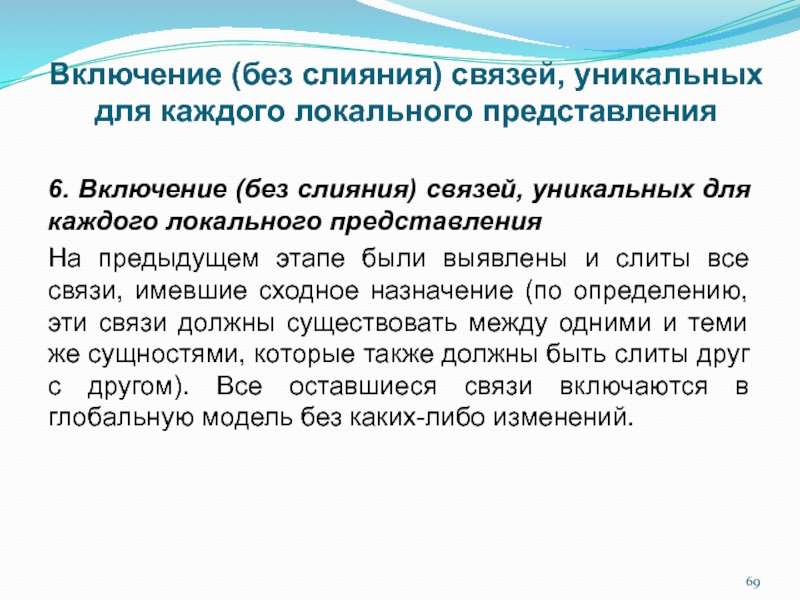 Включение (без слияния) связей, уникальных для каждого локального представления

6. Включение (без слияния) связей, уникальных для каждого локального представления

На предыдущем этапе были выявлены и слиты все связи, имевшие сходное назначение (по определению, эти связи должны существовать между одними и теми же сущностями, которые также должны быть слиты друг с другом). Все оставшиеся связи включаются в глобальную модель без каких-либо изменений.

69